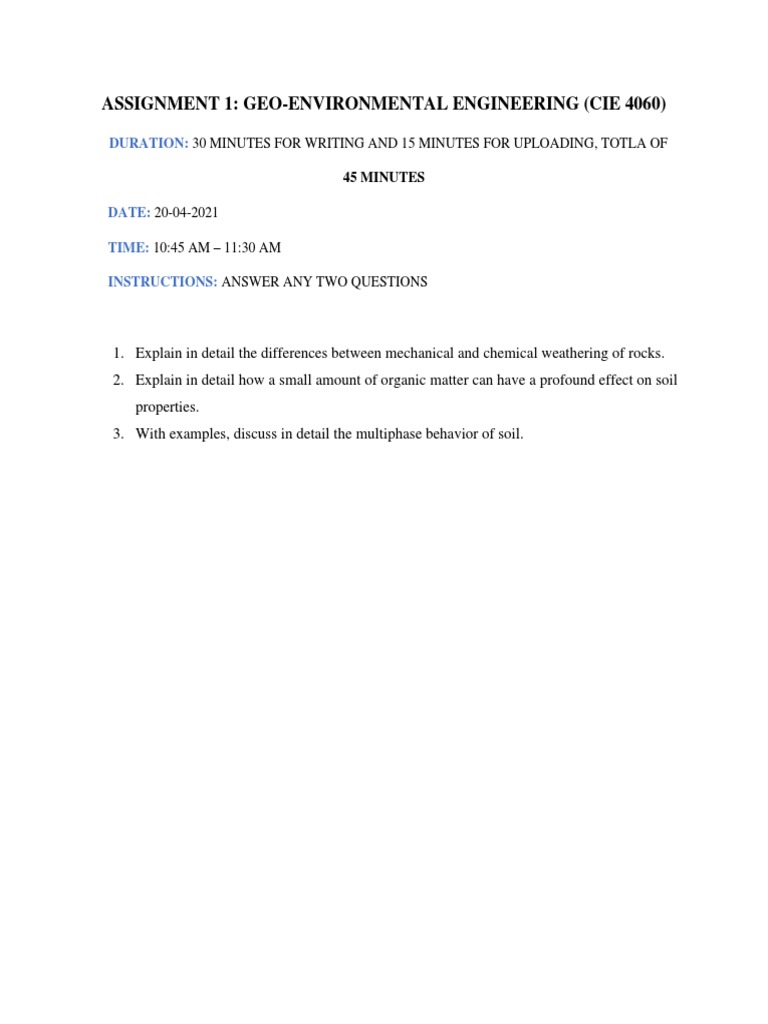 ASSIGNMENT 1: GEO-ENVIRONMENTAL ENGINEERING (CIE 4060)

DURATION: 30 MINUTES FOR WRITING AND 15 MINUTES FOR UPLOADING, TOTLA OF

45 MINUTES

DATE: 20-04-2021

TIME: 10:45 AM – 11:30 AM

INSTRUCTIONS: ANSWER ANY TWO QUESTIONS

1. Explain in detail the differences between mechanical and chemical weathering of rocks.
2. Explain in detail how a small amount of organic matter can have a profound effect on soil properties.
3. With examples, discuss in detail the multiphase behavior of soil.